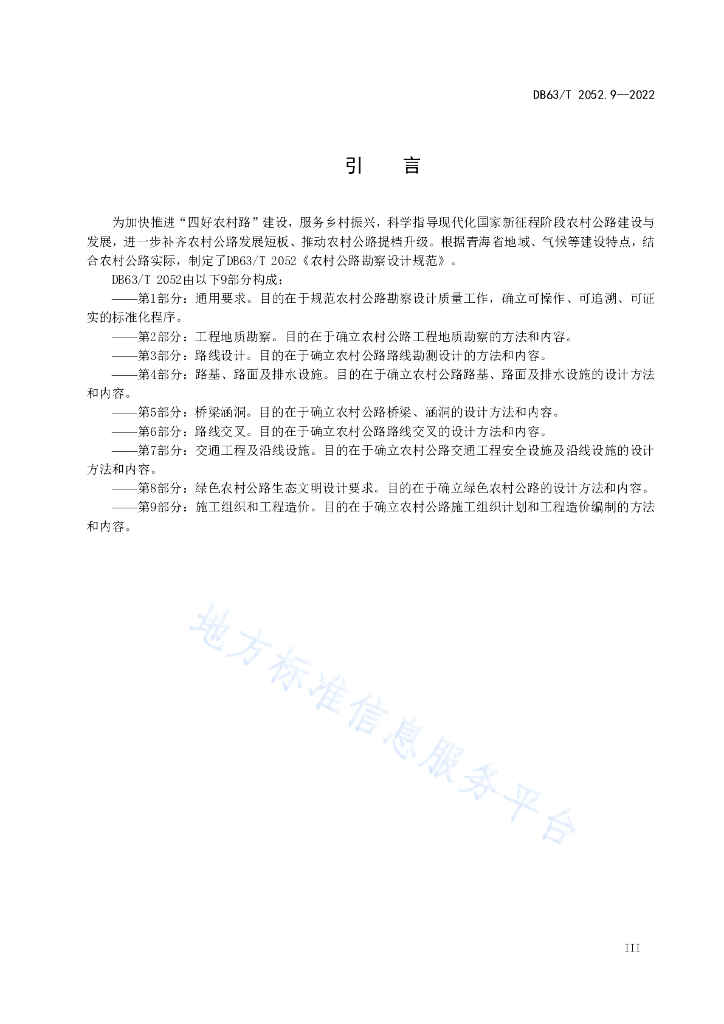 DB63/T 2052.9—2022

引　言

为加快推进“四好农村路”建设，服务乡村振兴，科学指导现代化国家新征程阶段农村公路建设与发展，进一步补齐农村公路发展短板、推动农村公路提档升级。根据青海省地域、气候等建设特点，结合农村公路实际，制定了DB63/T 2052《农村公路勘察设计规范》。

DB63/T 2052由以下9部分构成：

——第1部分：通用要求。目的在于规范农村公路勘察设计质量工作，确立可操作、可追溯、可证实的标准化程序。

——第2部分：工程地质勘察。目的在于确立农村公路工程地质勘察的方法和内容。

——第3部分：路线设计。目的在于确立农村公路路线勘测设计的方法和内容。

——第4部分：路基、路面及排水设施。目的在于确立农村公路路基、路面及排水设施的设计方法和内容。

——第5部分：桥梁涵洞。目的在于确立农村公路桥梁、涵洞的设计方法和内容。

——第6部分：路线交叉。目的在于确立农村公路路线交叉的设计方法和内容。

——第7部分：交通工程及沿线设施。目的在于确立农村公路交通工程安全设施及沿线设施的设计方法和内容。

——第8部分：绿色农村公路生态文明设计要求。目的在于确立绿色农村公路的设计方法和内容。

——第9部分：施工组织和工程造价。目的在于确立农村公路施工组织计划和工程造价编制的方法和内容。

地方标准信息服务平台

III